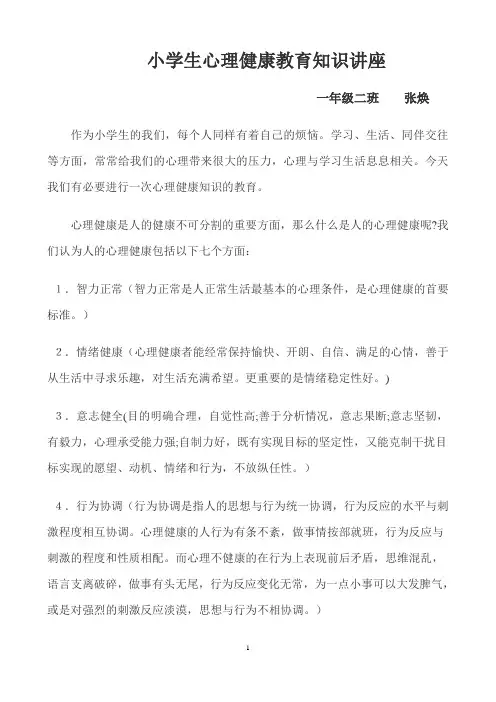 小学生心理健康教育知识讲座

一年级二班　　张焕

作为小学生的我们，每个人同样有着自己的烦恼。学习、生活、同伴交往等方面，常常给我们的心理带来很大的压力，心理与学习生活息息相关。今天我们有必要进行一次心理健康知识的教育。

心理健康是人的健康不可分割的重要方面，那么什么是人的心理健康呢?我们认为人的心理健康包括以下七个方面：

1．智力正常（智力正常是人正常生活最基本的心理条件，是心理健康的首要标准。）

2．情绪健康（心理健康者能经常保持愉快、开朗、自信、满足的心情，善于从生活中寻求乐趣，对生活充满希望。更重要的是情绪稳定性好。）

3．意志健全(目的明确合理，自觉性高;善于分析情况，意志果断;意志坚韧，有毅力，心理承受能力强;自制力好，既有实现目标的坚定性，又能克制干扰目标实现的愿望、动机、情绪和行为，不放纵任性。）

4．行为协调（行为协调是指人的思想与行为统一协调，行为反应的水平与刺激程度相互协调。心理健康的人行为有条不紊，做事情按部就班，行为反应与刺激的程度和性质相配。而心理不健康的在行为上表现前后矛盾，思维混乱，语言支离破碎，做事有头无尾，行为反应变化无常，为一点小事可以大发脾气，或是对强烈的刺激反应淡漠，思想与行为不相协调。）

1